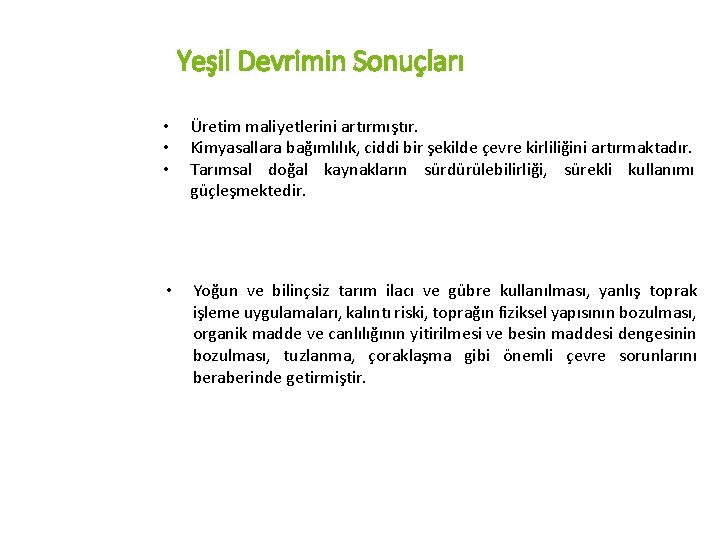 Yeşil Devrimin Sonuçları

• Üretim maliyetlerini artırmıştır.
• Kimyasallara bağımlılık, ciddi bir şekilde çevre kirliliğini artırmaktadır.
• Tarımsal doğal kaynakların sürdürülebilirliği, sürekli kullanımı güçleşmektedir.

• Yoğun ve bilinçsiz tarım ilacı ve gübre kullanılması, yanlış toprak işleme uygulamaları, kalıntı riski, toprağın fiziksel yapısının bozulması, organik madde ve canlılığının yitirilmesi ve besin maddesi dengesinin bozulması, tuzlanma, çoraklaşma gibi önemli çevre sorunlarını beraberinde getirmiştir.